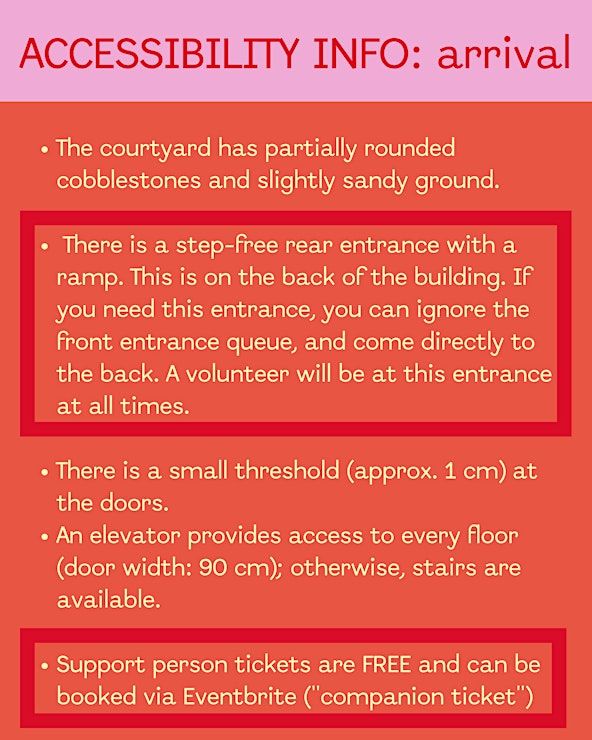 ACCESSIBILITY INFO: arrival

• The courtyard has partially rounded cobblestones and slightly sandy ground.

• There is a step-free rear entrance with a ramp. This is on the back of the building. If you need this entrance, you can ignore the front entrance queue, and come directly to the back. A volunteer will be at this entrance at all times.

• There is a small threshold (approx. 1 cm) at the doors.
• An elevator provides access to every floor (door width: 90 cm); otherwise, stairs are available.

• Support person tickets are FREE and can be booked via Eventbrite ("companion ticket")